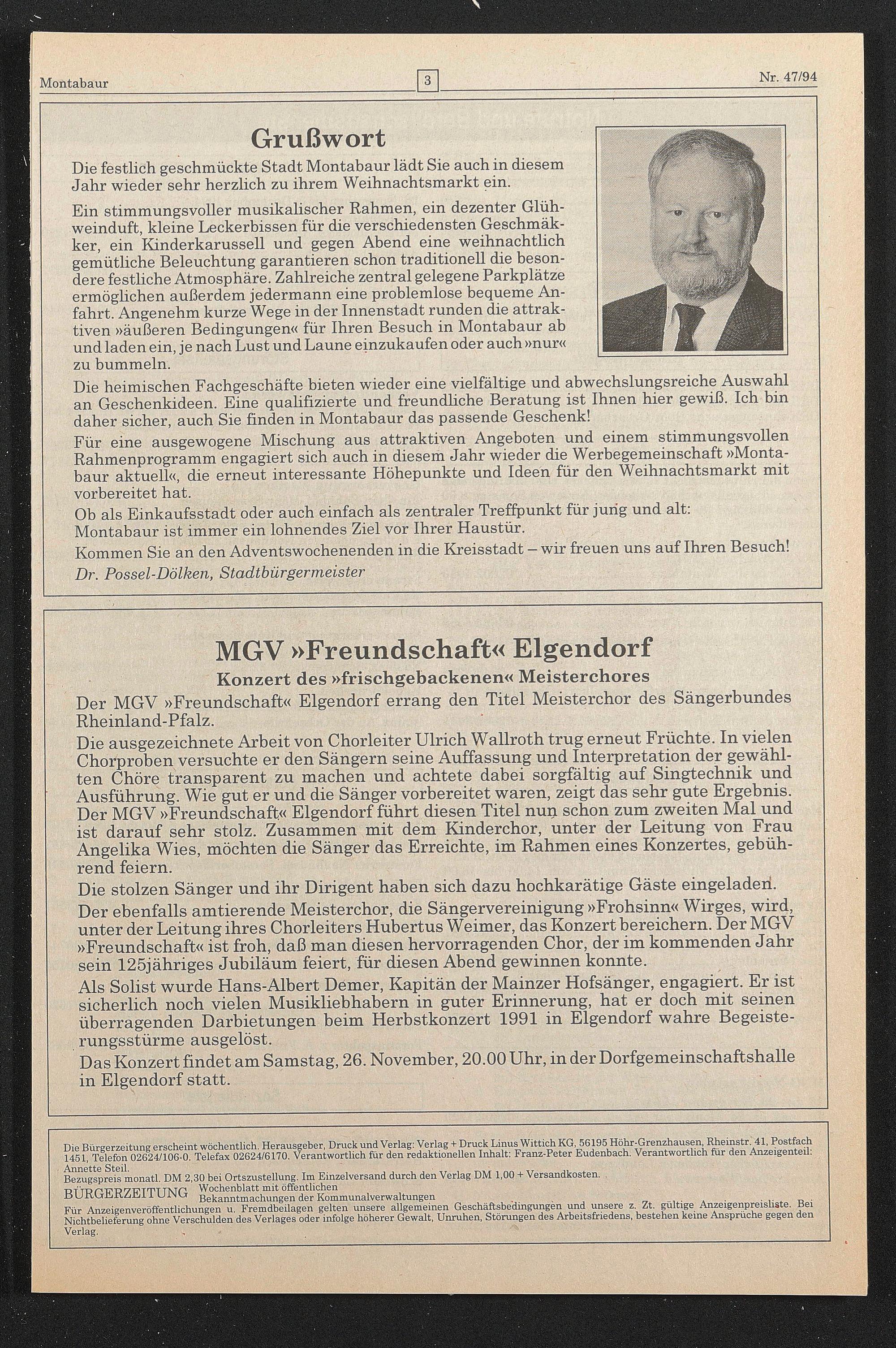 Montabaur

3

Nr. 47/94

Grußwort

Die festlich geschmückte Stadt Montabaur lädt Sie auch in diesem Jahr wieder sehr herzlich zu ihrem Weihnachtsmarkt ein.

Ein stimmungsvoller musikalischer Rahmen, ein dezenter Glühweinduft, kleine Leckerbissen für die verschiedensten Geschmäkker, ein Kinderkarussell und gegen Abend eine weihnachtlich gemütliche Beleuchtung garantieren schon traditionell die besondere festliche Atmosphäre. Zahlreiche zentral gelegene Parkplätze ermöglichen außerdem jedermann eine problemlose bequeme Anfahrt. Angenehm kurze Wege in der Innenstadt runden die attraktiven »äußeren Bedingungen« für Ihren Besuch in Montabaur ab und laden ein, je nach Lust und Laune einzukaufen oder auch »nur« zu bummeln.

Die heimischen Fachgeschäfte bieten wieder eine vielfältige und abwechslungsreiche Auswahl an Geschenkideen. Eine qualifizierte und freundliche Beratung ist Ihnen hier gewiß. Ich bin daher sicher, auch Sie finden in Montabaur das passende Geschenk!

Für eine ausgewogene Mischung aus attraktiven Angeboten und einem stimmungsvollen Rahmenprogramm engagiert sich auch in diesem Jahr wieder die Werbegemeinschaft »Montabaur aktuell«, die erneut interessante Höhepunkte und Ideen für den Weihnachtsmarkt mit vorbereitet hat.

Ob als Einkaufsstadt oder auch einfach als zentraler Treffpunkt für jung und alt: Montabaur ist immer ein lohnendes Ziel vor Ihrer Haustür.

Kommen Sie an den Adventswochenenden in die Kreisstadt – wir freuen uns auf Ihren Besuch!

Dr. Possel-Dölken, Stadtbürgermeister

MGV »Freundschaft« Elgendorf

Konzert des »frischgebackenen« Meisterchores

Der MGV »Freundschaft« Elgendorf errang den Titel Meisterchor des Sängerbundes Rheinland-Pfalz.

Die ausgezeichnete Arbeit von Chorleiter Ulrich Wallroth trug erneut Früchte. In vielen Chorproben versuchte er den Sängern seine Auffassung und Interpretation der gewählten Chöre transparent zu machen und achtete dabei sorgfältig auf Singtechnik und Ausführung. Wie gut er und die Sänger vorbereitet waren, zeigt das sehr gute Ergebnis. Der MGV »Freundschaft« Elgendorf führt diesen Titel nun schon zum zweiten Mal und ist darauf sehr stolz. Zusammen mit dem Kinderchor, unter der Leitung von Frau Angelika Wies, möchten die Sänger das Erreichte, im Rahmen eines Konzertes, gebührend feiern.

Die stolzen Sänger und ihr Dirigent haben sich dazu hochkarätige Gäste eingeladen.

Der ebenfalls amtierende Meisterchor, die Sängervereinigung »Frohsinn« Wirges, wird, unter der Leitung ihres Chorleiters Hubertus Weimer, das Konzert bereichern. Der MGV »Freundschaft« ist froh, daß man diesen hervorragenden Chor, der im kommenden Jahr sein 125jähriges Jubiläum feiert, für diesen Abend gewinnen konnte.

Als Solist wurde Hans-Albert Demer, Kapitän der Mainzer Hofsänger, engagiert. Er ist sicherlich noch vielen Musikliebhabern in guter Erinnerung, hat er doch mit seinen überragenden Darbietungen beim Herbstkonzert 1991 in Elgendorf wahre Begeisterungsstürme ausgelöst.

Das Konzert findet am Samstag, 26. November, 20.00 Uhr, in der Dorfgemeinschaftshalle in Elgendorf statt.

Die Bürgerzeitung erscheint wöchentlich. Herausgeber, Druck und Verlag: Verlag + Druck Linus Wittich KG, 56195 Höhr-Grenzhausen, Rheinstr. 41, Postfach 1451, Telefon 02624/106-0. Telefax 02624/6170. Verantwortlich für den redaktionellen Inhalt: Franz-Peter Eudenbach. Verantwortlich für den Anzeigenteil: Annette Steil.
Bezugspreis monatl. DM 2,30 bei Ortszustellung. Im Einzelversand durch den Verlag DM 1,00 + Versandkosten.
BÜRGERZEITUNG Wochenblatt mit öffentlichen Bekanntmachungen der Kommunalverwaltungen
Für Anzeigenveröffentlichungen u. Fremdbeilagen gelten unsere allgemeinen Geschäftsbedingungen und unsere z. Zt. gültige Anzeigenpreisliste. Bei Nichtbelieferung ohne Verschulden des Verlages oder infolge höherer Gewalt, Unruhen, Störungen des Arbeitsfriedens, bestehen keine Ansprüche gegen den Verlag.